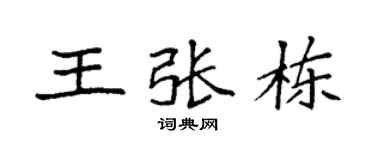 王张栋

词典网